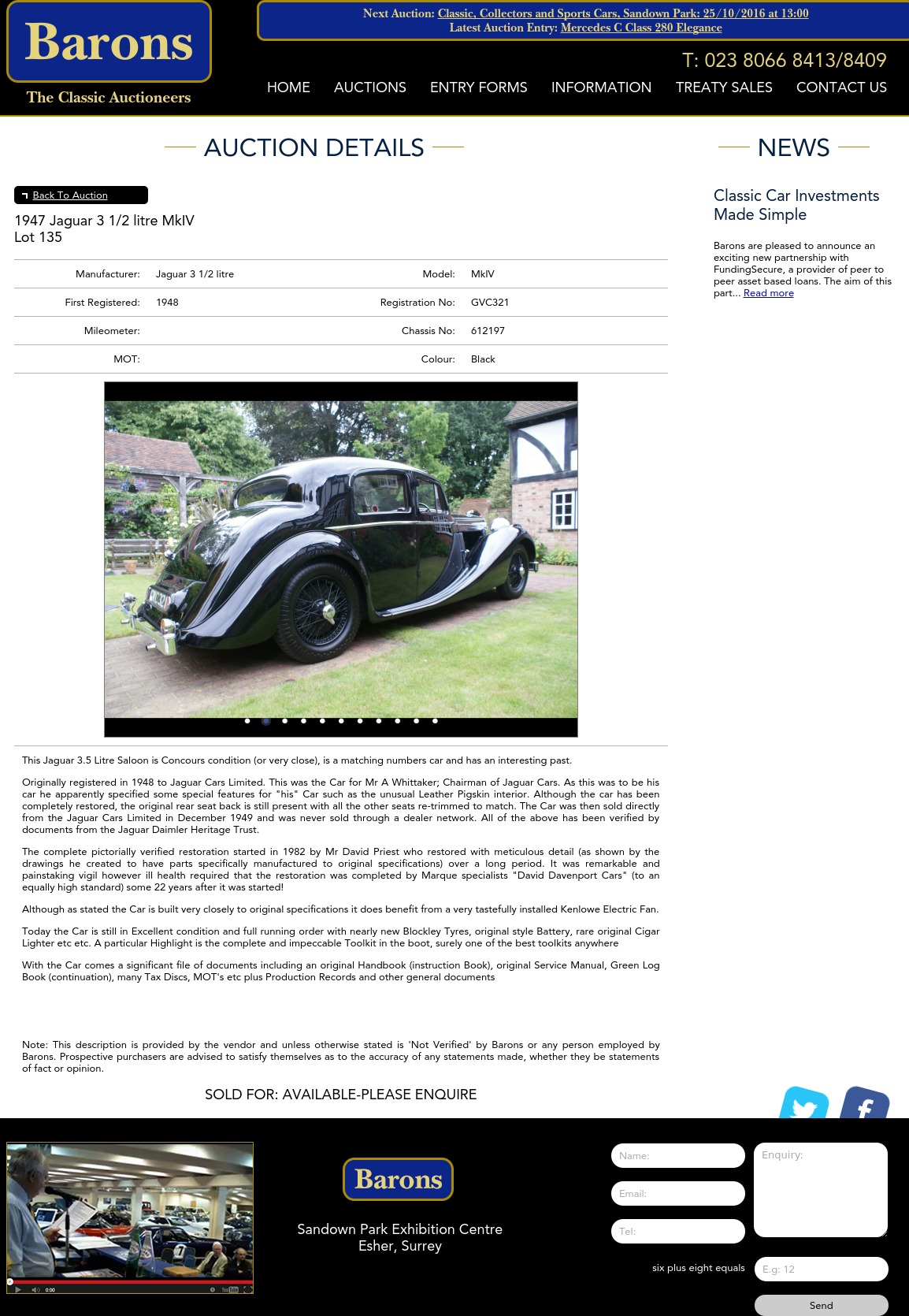 Barons
The Classic Auctioneers

Next Auction: Classic, Collectors and Sports Cars, Sandown Park: 25/10/2016 at 13:00
Latest Auction Entry: Mercedes C Class 280 Elegance

T: 023 8066 8413/8409

HOME AUCTIONS ENTRY FORMS INFORMATION TREATY SALES CONTACT US

AUCTION DETAILS

Back To Auction

1947 Jaguar 3 1/2 litre MkIV
Lot 135

| Manufacturer: | Jaguar 3 1/2 litre | Model: | MkIV |
|---|---|---|---|
| First Registered: | 1948 | Registration No: | GVC321 |
| Mileometer: | | Chassis No: | 612197 |
| MOT: | | Colour: | Black |

This Jaguar 3.5 Litre Saloon is Concours condition (or very close), is a matching numbers car and has an interesting past.

Originally registered in 1948 to Jaguar Cars Limited. This was the Car for Mr A Whittaker; Chairman of Jaguar Cars. As this was to be his car he apparently specified some special features for "his" Car such as the unusual Leather Pigskin interior. Although the car has been completely restored, the original rear seat back is still present with all the other seats re-trimmed to match. The Car was then sold directly from the Jaguar Cars Limited in December 1949 and was never sold through a dealer network. All of the above has been verified by documents from the Jaguar Daimler Heritage Trust.

The complete pictorially verified restoration started in 1982 by Mr David Priest who restored with meticulous detail (as shown by the drawings he created to have parts specifically manufactured to original specifications) over a long period. It was remarkable and painstaking vigil however ill health required that the restoration was completed by Marque specialists "David Davenport Cars" (to an equally high standard) some 22 years after it was started!

Although as stated the Car is built very closely to original specifications it does benefit from a very tastefully installed Kenlowe Electric Fan.

Today the Car is still in Excellent condition and full running order with nearly new Blockley Tyres, original style Battery, rare original Cigar Lighter etc etc. A particular Highlight is the complete and impeccable Toolkit in the boot, surely one of the best toolkits anywhere

With the Car comes a significant file of documents including an original Handbook (instruction Book), original Service Manual, Green Log Book (continuation), many Tax Discs, MOT's etc plus Production Records and other general documents

Note: This description is provided by the vendor and unless otherwise stated is 'Not Verified' by Barons or any person employed by Barons. Prospective purchasers are advised to satisfy themselves as to the accuracy of any statements made, whether they be statements of fact or opinion.

SOLD FOR: AVAILABLE-PLEASE ENQUIRE

NEWS

Classic Car Investments Made Simple

Barons are pleased to announce an exciting new partnership with FundingSecure, a provider of peer to peer asset based loans. The aim of this part... Read more

0:00

Barons

Sandown Park Exhibition Centre
Esher, Surrey

Name:
Email:
Tel:
Enquiry:
six plus eight equals
E.g: 12
Send